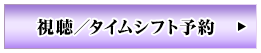 視聴／タイムシフト予約 ▶